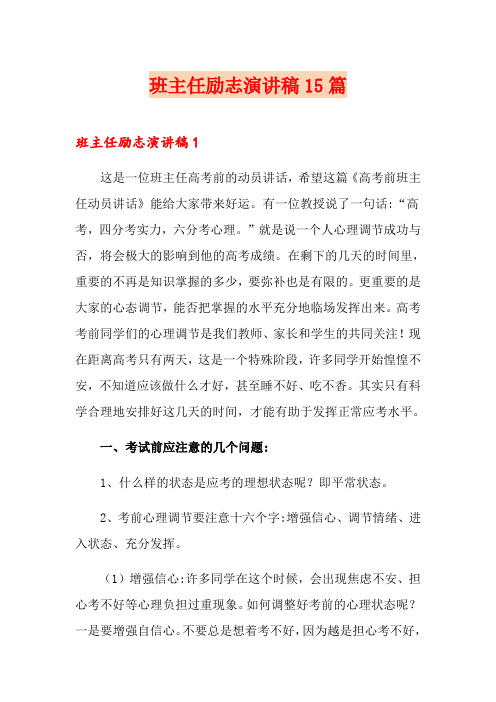 班主任励志演讲稿15篇

班主任励志演讲稿1

这是一位班主任高考前的动员讲话，希望这篇《高考前班主任动员讲话》能给大家带来好运。有一位教授说了一句话：“高考，四分考实力，六分考心理。”就是说一个人心理调节成功与否，将会极大的影响到他的高考成绩。在剩下的几天的时间里，重要的不再是知识掌握的多少，要弥补也是有限的。更重要的是大家的心态调节，能否把掌握的水平充分地临场发挥出来。高考考前同学们的心理调节是我们教师、家长和学生的共同关注！现在距离高考只有两天，这是一个特殊阶段，许多同学开始惶惶不安，不知道应该做什么才好，甚至睡不好、吃不香。其实只有科学合理地安排好这几天的时间，才能有助于发挥正常应考水平。

一、考试前应注意的几个问题：

1、什么样的状态是应考的理想状态呢？即平常状态。

2、考前心理调节要注意十六个字：增强信心、调节情绪、进入状态、充分发挥。

（1）增强信心：许多同学在这个时候，会出现焦虑不安、担心考不好等心理负担过重现象。如何调整好考前的心理状态呢？一是要增强自信心。不要总是想着考不好，因为越是担心考不好，